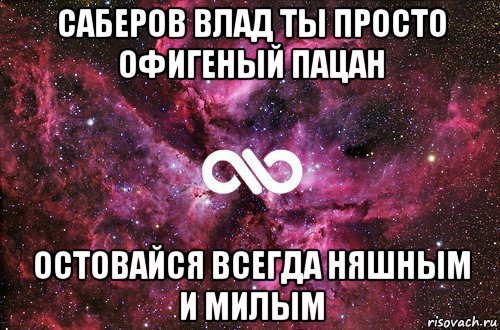 САБЕРОВ ВЛАД ТЫ ПРОСТО ОФИГЕНЫЙ ПАЦАН

ОСТОВАЙСЯ ВСЕГДА НЯШНЫМ И МИЛЫМ

risovach.ru